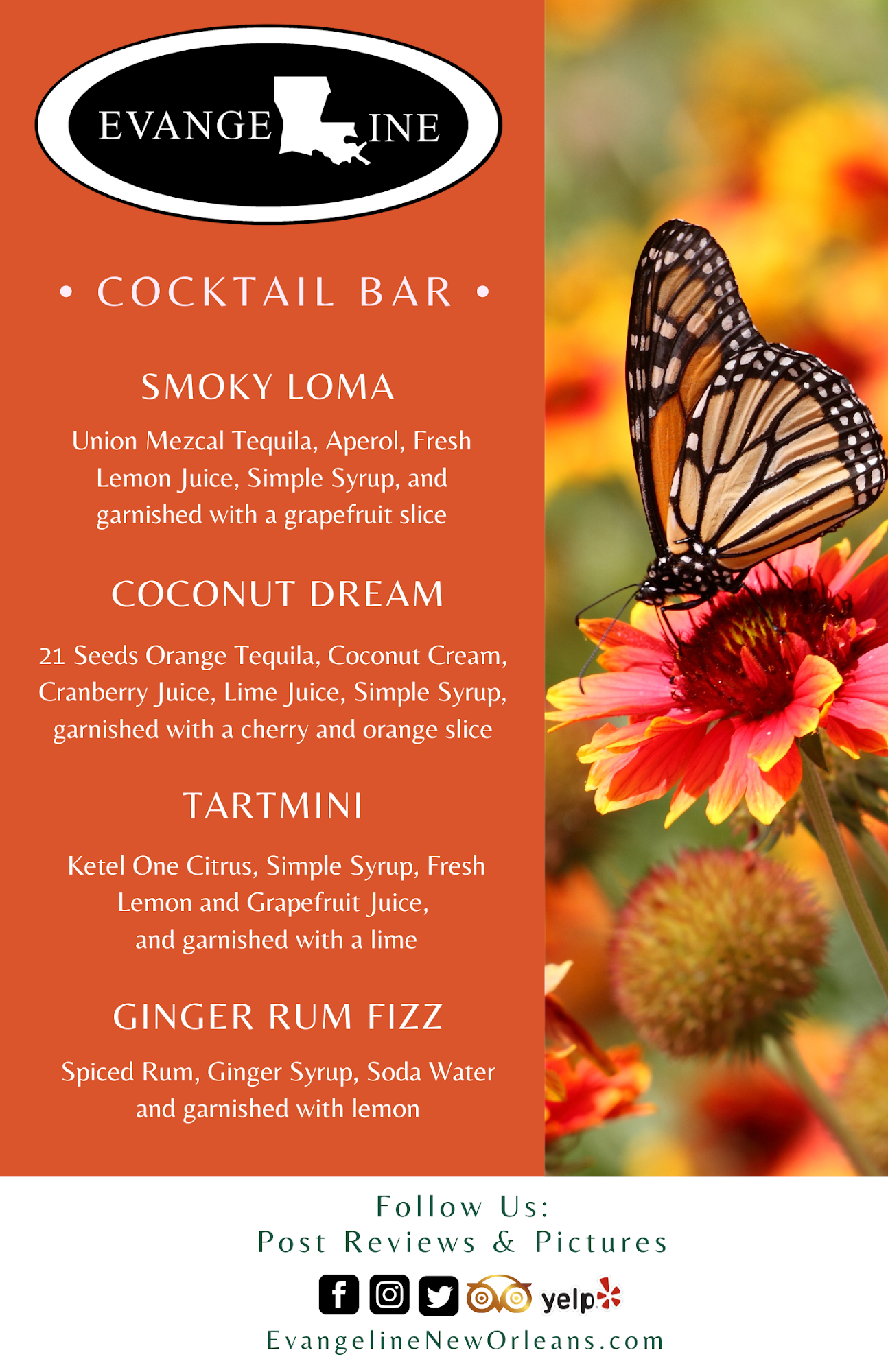 EVANGE INE

• COCKTAIL BAR •

SMOKY LOMA

Union Mezcal Tequila, Aperol, Fresh Lemon Juice, Simple Syrup, and garnished with a grapefruit slice

COCONUT DREAM

21 Seeds Orange Tequila, Coconut Cream, Cranberry Juice, Lime Juice, Simple Syrup, garnished with a cherry and orange slice

TARTMINI

Ketel One Citrus, Simple Syrup, Fresh Lemon and Grapefruit Juice, and garnished with a lime

GINGER RUM FIZZ

Spiced Rum, Ginger Syrup, Soda Water and garnished with lemon

Follow Us:
Post Reviews & Pictures

yelp

EvangelineNewOrleans.com